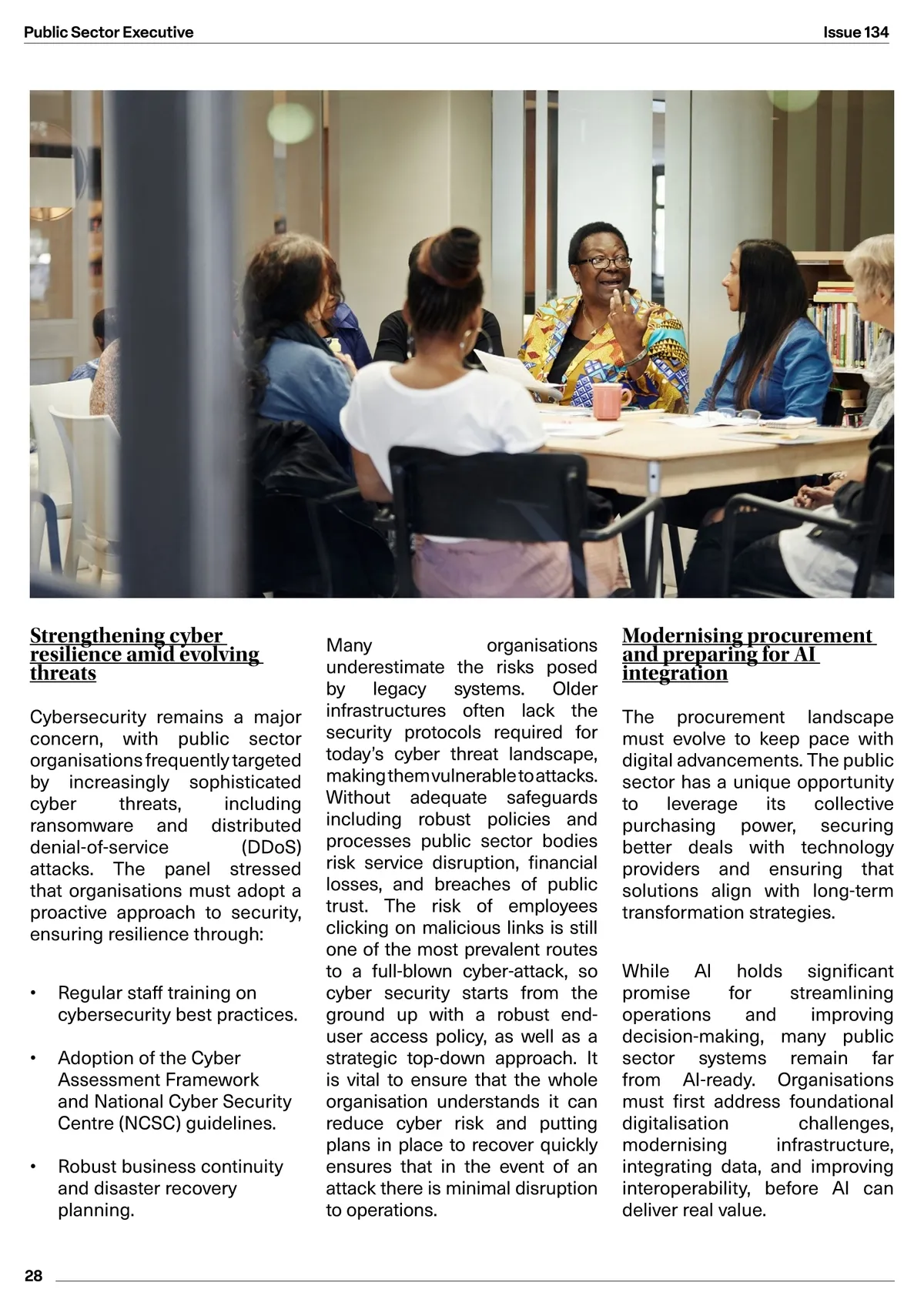 Public Sector Executive

Issue 134

Strengthening cyber resilience amid evolving threats

Cybersecurity remains a major concern, with public sector organisations frequently targeted by increasingly sophisticated cyber threats, including ransomware and distributed denial-of-service (DDoS) attacks. The panel stressed that organisations must adopt a proactive approach to security, ensuring resilience through:

• Regular staff training on cybersecurity best practices.

• Adoption of the Cyber Assessment Framework and National Cyber Security Centre (NCSC) guidelines.

• Robust business continuity and disaster recovery planning.

Many organisations underestimate the risks posed by legacy systems. Older infrastructures often lack the security protocols required for today's cyber threat landscape, making them vulnerable to attacks. Without adequate safeguards including robust policies and processes public sector bodies risk service disruption, financial losses, and breaches of public trust. The risk of employees clicking on malicious links is still one of the most prevalent routes to a full-blown cyber-attack, so cyber security starts from the ground up with a robust end-user access policy, as well as a strategic top-down approach. It is vital to ensure that the whole organisation understands it can reduce cyber risk and putting plans in place to recover quickly ensures that in the event of an attack there is minimal disruption to operations.

Modernising procurement and preparing for AI integration

The procurement landscape must evolve to keep pace with digital advancements. The public sector has a unique opportunity to leverage its collective purchasing power, securing better deals with technology providers and ensuring that solutions align with long-term transformation strategies.

While AI holds significant promise for streamlining operations and improving decision-making, many public sector systems remain far from AI-ready. Organisations must first address foundational digitalisation challenges, modernising infrastructure, integrating data, and improving interoperability, before AI can deliver real value.

28